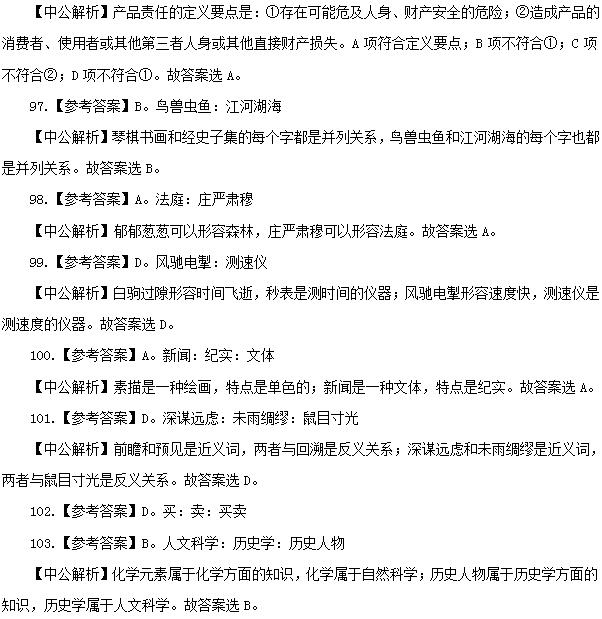 【中公解析】产品责任的定义要点是：①存在可能危及人身、财产安全的危险；②造成产品的消费者、使用者或其他第三者人身或其他直接财产损失。A 项符合定义要点；B 项不符合①；C 项不符合②；D 项不符合①。故答案选 A。

97.【参考答案】B。鸟兽虫鱼：江河湖海

【中公解析】琴棋书画和经史子集的每个字都是并列关系，鸟兽虫鱼和江河湖海的每个字也都是并列关系。故答案选 B。

98.【参考答案】A。法庭：庄严肃穆

【中公解析】郁郁葱葱可以形容森林，庄严肃穆可以形容法庭。故答案选 A。

99.【参考答案】D。风驰电掣：测速仪

【中公解析】白驹过隙形容时间飞逝，秒表是测时间的仪器；风驰电掣形容速度快，测速仪是测速度的仪器。故答案选 D。

100.【参考答案】A。新闻：纪实：文体

【中公解析】素描是一种绘画，特点是单色的；新闻是一种文体，特点是纪实。故答案选 A。

101.【参考答案】D。深谋远虑：未雨绸缪：鼠目寸光

【中公解析】前瞻和预见是近义词，两者与回溯是反义关系；深谋远虑和未雨绸缪是近义词，两者与鼠目寸光是反义关系。故答案选 D。

102.【参考答案】D。买：卖：买卖

103.【参考答案】B。人文科学：历史学：历史人物

【中公解析】化学元素属于化学方面的知识，化学属于自然科学；历史人物属于历史学方面的知识，历史学属于人文科学。故答案选 B。